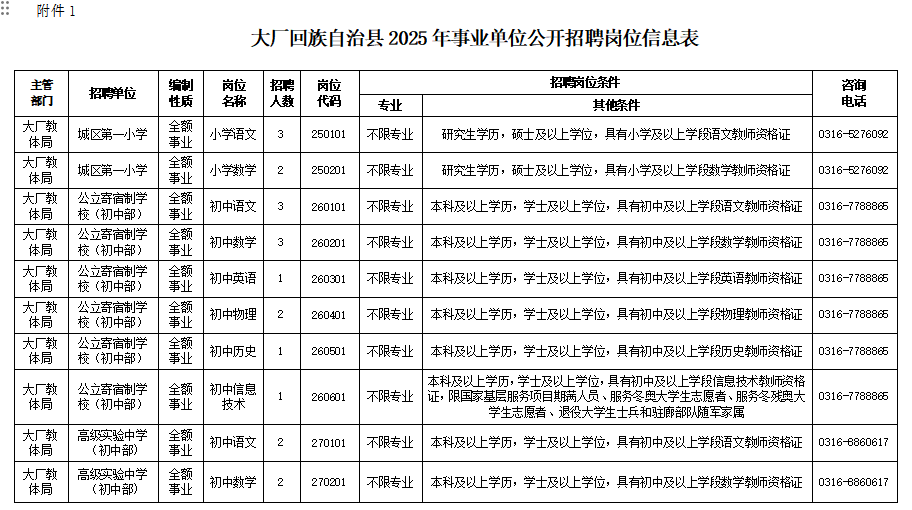 附件 1

大厂回族自治县 2025 年事业单位公开招聘岗位信息表

| 主管部门 | 招聘单位 | 编制性质 | 岗位名称 | 招聘人数 | 岗位代码 | 招聘岗位条件 专业 | 招聘岗位条件 其他条件 | 咨询电话 |
|---|---|---|---|---|---|---|---|---|
| 大厂教体局 | 城区第一小学 | 全额事业 | 小学语文 | 3 | 250101 | 不限专业 | 研究生学历，硕士及以上学位，具有小学及以上学段语文教师资格证 | 0316-5276092 |
| 大厂教体局 | 城区第一小学 | 全额事业 | 小学数学 | 2 | 250201 | 不限专业 | 研究生学历，硕士及以上学位，具有小学及以上学段数学教师资格证 | 0316-5276092 |
| 大厂教体局 | 公立寄宿制学校（初中部） | 全额事业 | 初中语文 | 3 | 260101 | 不限专业 | 本科及以上学历，学士及以上学位，具有初中及以上学段语文教师资格证 | 0316-7788865 |
| 大厂教体局 | 公立寄宿制学校（初中部） | 全额事业 | 初中数学 | 3 | 260201 | 不限专业 | 本科及以上学历，学士及以上学位，具有初中及以上学段数学教师资格证 | 0316-7788865 |
| 大厂教体局 | 公立寄宿制学校（初中部） | 全额事业 | 初中英语 | 1 | 260301 | 不限专业 | 本科及以上学历，学士及以上学位，具有初中及以上学段英语教师资格证 | 0316-7788865 |
| 大厂教体局 | 公立寄宿制学校（初中部） | 全额事业 | 初中物理 | 2 | 260401 | 不限专业 | 本科及以上学历，学士及以上学位，具有初中及以上学段物理教师资格证 | 0316-7788865 |
| 大厂教体局 | 公立寄宿制学校（初中部） | 全额事业 | 初中历史 | 1 | 260501 | 不限专业 | 本科及以上学历，学士及以上学位，具有初中及以上学段历史教师资格证 | 0316-7788865 |
| 大厂教体局 | 公立寄宿制学校（初中部） | 全额事业 | 初中信息技术 | 1 | 260601 | 不限专业 | 本科及以上学历，学士及以上学位，具有初中及以上学段信息技术教师资格证，限国家基层服务项目期满人员、服务冬奥大学生志愿者、服务冬残奥大学生志愿者、退役大学生士兵和驻廊部队随军家属 | 0316-7788865 |
| 大厂教体局 | 高级实验中学（初中部） | 全额事业 | 初中语文 | 2 | 270101 | 不限专业 | 本科及以上学历，学士及以上学位，具有初中及以上学段语文教师资格证 | 0316-8860617 |
| 大厂教体局 | 高级实验中学（初中部） | 全额事业 | 初中数学 | 2 | 270201 | 不限专业 | 本科及以上学历，学士及以上学位，具有初中及以上学段数学教师资格证 | 0316-8860617 |